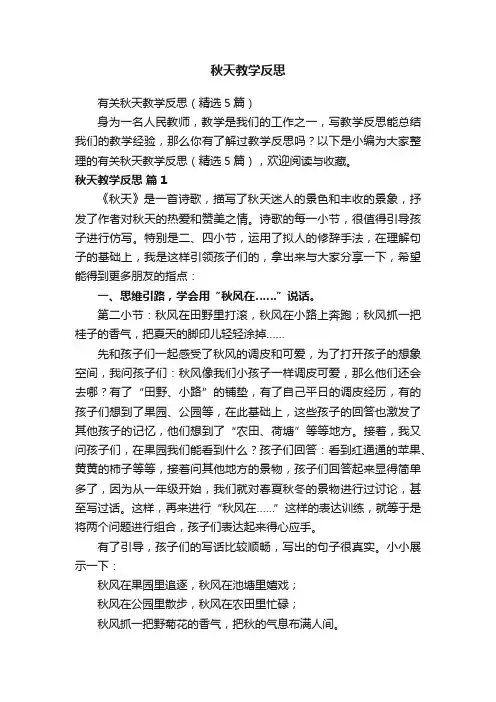 秋天教学反思

有关秋天教学反思（精选5篇）

身为一名人民教师，教学是我们的工作之一，写教学反思能总结我们的教学经验，那么你有了解过教学反思吗？以下是小编为大家整理的有关秋天教学反思（精选5篇），欢迎阅读与收藏。

秋天教学反思 篇1

《秋天》是一首诗歌，描写了秋天迷人的景色和丰收的景象，抒发了作者对秋天的热爱和赞美之情。诗歌的每一小节，很值得引导孩子进行仿写。特别是二、四小节，运用了拟人的修辞手法，在理解句子的基础上，我是这样引领孩子们的，拿出来与大家分享一下，希望能得到更多朋友的指点：

一、思维引路，学会用“秋风在……”说话。

第二小节：秋风在田野里打滚，秋风在小路上奔跑；秋风抓一把桂子的香气，把夏天的脚印儿轻轻涂掉……

先和孩子们一起感受了秋风的调皮和可爱，为了打开孩子的想象空间，我问孩子们：秋风像我们小孩子一样调皮可爱，那么他们还会去哪？有了“田野、小路”的铺垫，有了自己平日的调皮经历，有的孩子们想到了果园、公园等，在此基础上，这些孩子的回答也激发了其他孩子的记忆，他们想到了“农田、荷塘”等等地方。接着，我又问孩子们，在果园我们能看到什么？孩子们回答：看到红通通的苹果、黄黄的柿子等等，接着问其他地方的景物，孩子们回答起来显得简单多了，因为从一年级开始，我们就对春夏秋冬的景物进行过讨论，甚至写过话。这样，再来进行“秋风在……”这样的表达训练，就等于是将两个问题进行组合，孩子们表达起来得心应手。

有了引导，孩子们的写话比较顺畅，写出的句子很真实。小小展示一下：

秋风在果园里追逐，秋风在池塘里嬉戏；

秋风在公园里散步，秋风在农田里忙碌；

秋风抓一把野菊花的香气，把秋的气息布满人间。